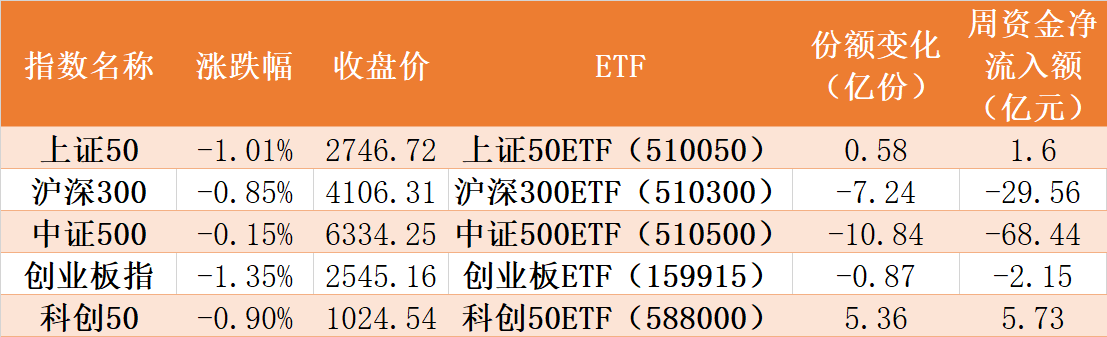 | 指数名称 | 涨跌幅 | 收盘价 | ETF | 份额变化（亿份） | 周资金净流入额（亿元） |
|---|---|---|---|---|---|
| 上证50 | -1.01% | 2746.72 | 上证50ETF（510050） | 0.58 | 1.6 |
| 沪深300 | -0.85% | 4106.31 | 沪深300ETF（510300） | -7.24 | -29.56 |
| 中证500 | -0.15% | 6334.25 | 中证500ETF（510500） | -10.84 | -68.44 |
| 创业板指 | -1.35% | 2545.16 | 创业板ETF（159915） | -0.87 | -2.15 |
| 科创50 | -0.90% | 1024.54 | 科创50ETF（588000） | 5.36 | 5.73 |